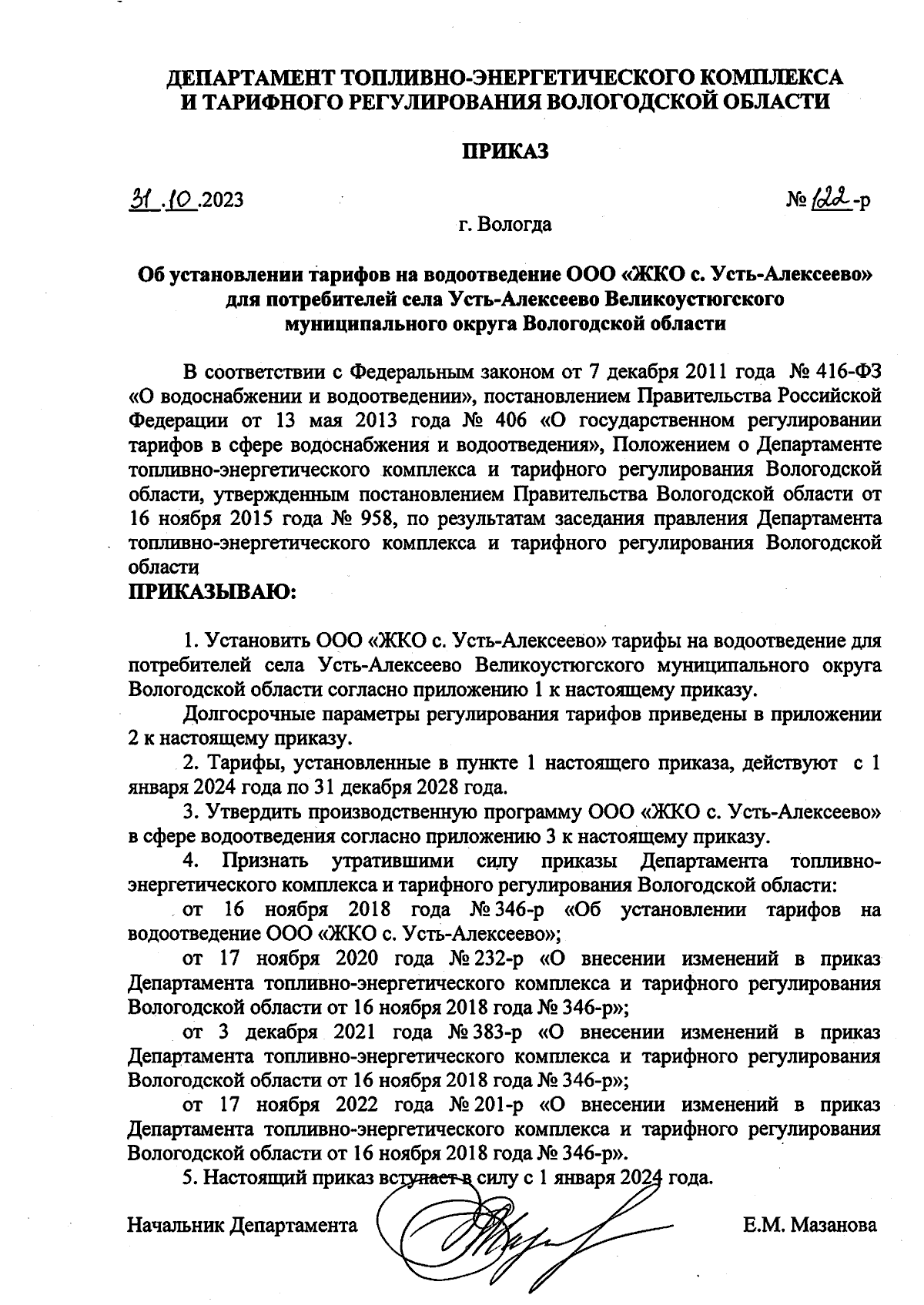 ДЕПАРТАМЕНТ ТОПЛИВНО-ЭНЕРГЕТИЧЕСКОГО КОМПЛЕКСА И ТАРИФНОГО РЕГУЛИРОВАНИЯ ВОЛОГОДСКОЙ ОБЛАСТИ

ПРИКАЗ

31.10.2023

№ 122-р

г. Вологда

Об установлении тарифов на водоотведение ООО «ЖКО с. Усть-Алексеево» для потребителей села Усть-Алексеево Великоустюгского муниципального округа Вологодской области

В соответствии с Федеральным законом от 7 декабря 2011 года № 416-ФЗ «О водоснабжении и водоотведении», постановлением Правительства Российской Федерации от 13 мая 2013 года № 406 «О государственном регулировании тарифов в сфере водоснабжения и водоотведения», Положением о Департаменте топливно-энергетического комплекса и тарифного регулирования Вологодской области, утвержденным постановлением Правительства Вологодской области от 16 ноября 2015 года № 958, по результатам заседания правления Департамента топливно-энергетического комплекса и тарифного регулирования Вологодской области

ПРИКАЗЫВАЮ:

1. Установить ООО «ЖКО с. Усть-Алексеево» тарифы на водоотведение для потребителей села Усть-Алексеево Великоустюгского муниципального округа Вологодской области согласно приложению 1 к настоящему приказу.

Долгосрочные параметры регулирования тарифов приведены в приложении 2 к настоящему приказу.

2. Тарифы, установленные в пункте 1 настоящего приказа, действуют с 1 января 2024 года по 31 декабря 2028 года.

3. Утвердить производственную программу ООО «ЖКО с. Усть-Алексеево» в сфере водоотведения согласно приложению 3 к настоящему приказу.

4. Признать утратившими силу приказы Департамента топливно-энергетического комплекса и тарифного регулирования Вологодской области:

от 16 ноября 2018 года № 346-р «Об установлении тарифов на водоотведение ООО «ЖКО с. Усть-Алексеево»;

от 17 ноября 2020 года № 232-р «О внесении изменений в приказ Департамента топливно-энергетического комплекса и тарифного регулирования Вологодской области от 16 ноября 2018 года № 346-р»;

от 3 декабря 2021 года № 383-р «О внесении изменений в приказ Департамента топливно-энергетического комплекса и тарифного регулирования Вологодской области от 16 ноября 2018 года № 346-р»;

от 17 ноября 2022 года № 201-р «О внесении изменений в приказ Департамента топливно-энергетического комплекса и тарифного регулирования Вологодской области от 16 ноября 2018 года № 346-р».

5. Настоящий приказ вступает в силу с 1 января 2024 года.

Начальник Департамента

Е.М. Мазанова